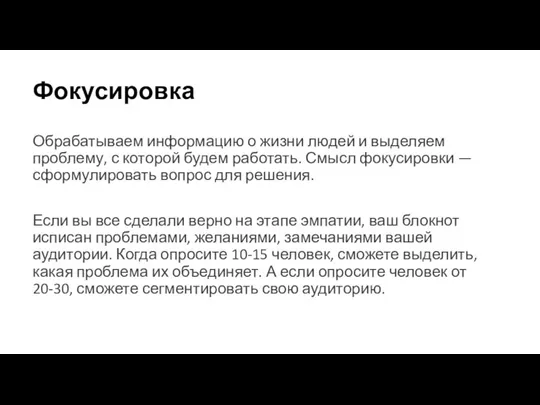 Фокусировка

Обрабатываем информацию о жизни людей и выделяем проблему, с которой будем работать. Смысл фокусировки — сформулировать вопрос для решения.

Если вы все сделали верно на этапе эмпатии, ваш блокнот исписан проблемами, желаниями, замечаниями вашей аудитории. Когда опросите 10-15 человек, сможете выделить, какая проблема их объединяет. А если опросите человек от 20-30, сможете сегментировать свою аудиторию.